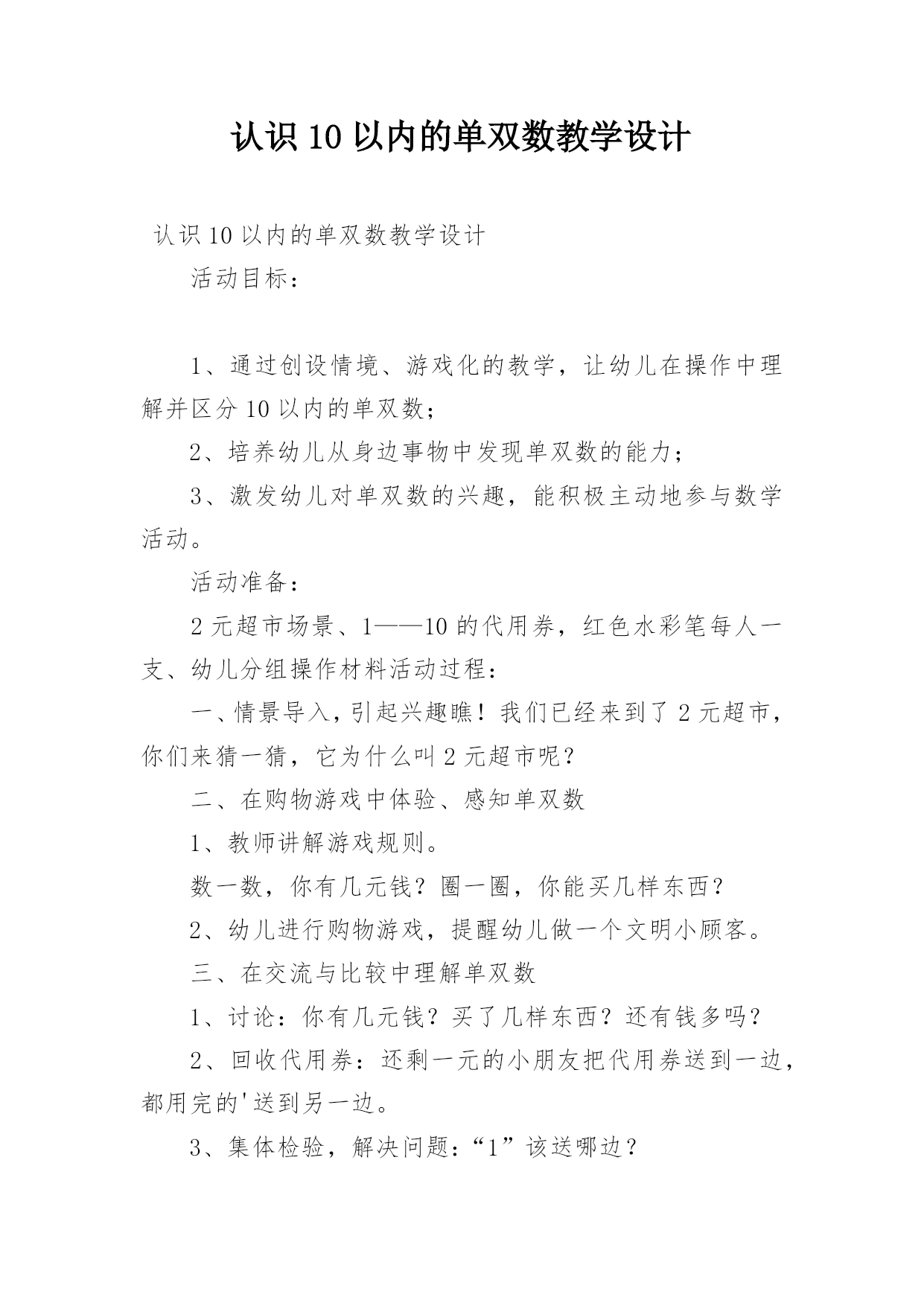 认识10以内的单双数教学设计

认识10以内的单双数教学设计

活动目标：

1、通过创设情境、游戏化的教学，让幼儿在操作中理解并区分10以内的单双数；

2、培养幼儿从身边事物中发现单双数的能力；

3、激发幼儿对单双数的兴趣，能积极主动地参与数学活动。

活动准备：

2元超市场景、1——10的代用券，红色水彩笔每人一支、幼儿分组操作材料活动过程：

一、情景导入，引起兴趣瞧！我们已经来到了2元超市，你们来猜一猜，它为什么叫2元超市呢？

二、在购物游戏中体验、感知单双数

1、教师讲解游戏规则。

数一数，你有几元钱？圈一圈，你能买几样东西？

2、幼儿进行购物游戏，提醒幼儿做一个文明小顾客。

三、在交流与比较中理解单双数

1、讨论：你有几元钱？买了几样东西？还有钱多吗？

2、回收代用券：还剩一元的小朋友把代用券送到一边，都用完的'送到另一边。

3、集体检验，解决问题：“1”该送哪边？